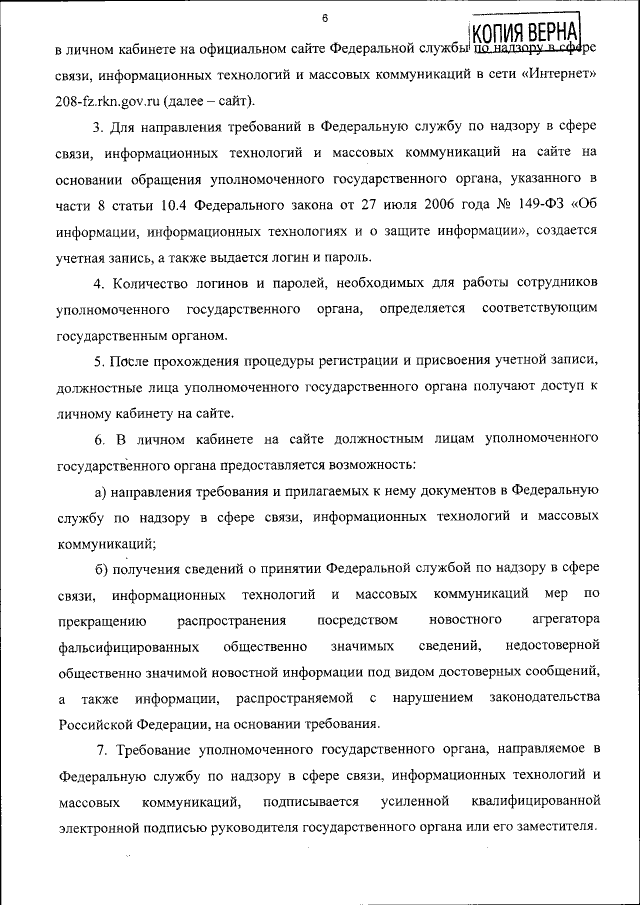 6

КОПИЯ ВЕРНА

в личном кабинете на официальном сайте Федеральной службы по надзору в сфере связи, информационных технологий и массовых коммуникаций в сети «Интернет» 208-fz.rkn.gov.ru (далее – сайт).

3. Для направления требований в Федеральную службу по надзору в сфере связи, информационных технологий и массовых коммуникаций на сайте на основании обращения уполномоченного государственного органа, указанного в части 8 статьи 10.4 Федерального закона от 27 июля 2006 года № 149-ФЗ «Об информации, информационных технологиях и о защите информации», создается учетная запись, а также выдается логин и пароль.

4. Количество логинов и паролей, необходимых для работы сотрудников уполномоченного государственного органа, определяется соответствующим государственным органом.

5. После прохождения процедуры регистрации и присвоения учетной записи, должностные лица уполномоченного государственного органа получают доступ к личному кабинету на сайте.

6. В личном кабинете на сайте должностным лицам уполномоченного государственного органа предоставляется возможность:

а) направления требования и прилагаемых к нему документов в Федеральную службу по надзору в сфере связи, информационных технологий и массовых коммуникаций;

б) получения сведений о принятии Федеральной службой по надзору в сфере связи, информационных технологий и массовых коммуникаций мер по прекращению распространения посредством новостного агрегатора фальсифицированных общественно значимых сведений, недостоверной общественно значимой новостной информации под видом достоверных сообщений, а также информации, распространяемой с нарушением законодательства Российской Федерации, на основании требования.

7. Требование уполномоченного государственного органа, направляемое в Федеральную службу по надзору в сфере связи, информационных технологий и массовых коммуникаций, подписывается усиленной квалифицированной электронной подписью руководителя государственного органа или его заместителя.